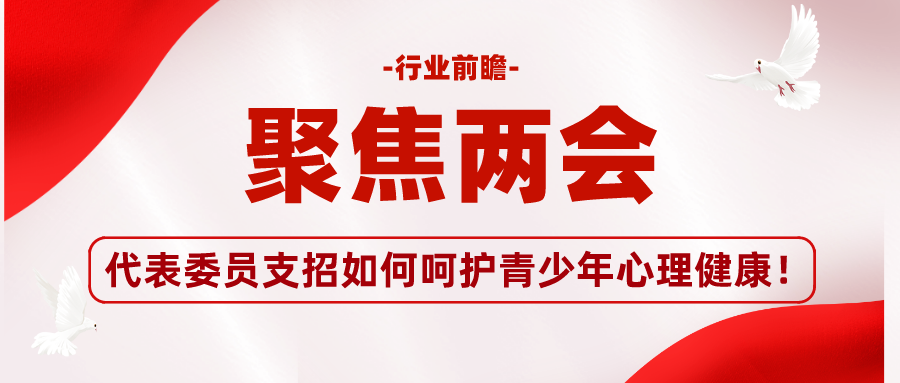 -行业前瞻-

聚焦两会

代表委员支招如何呵护青少年心理健康！